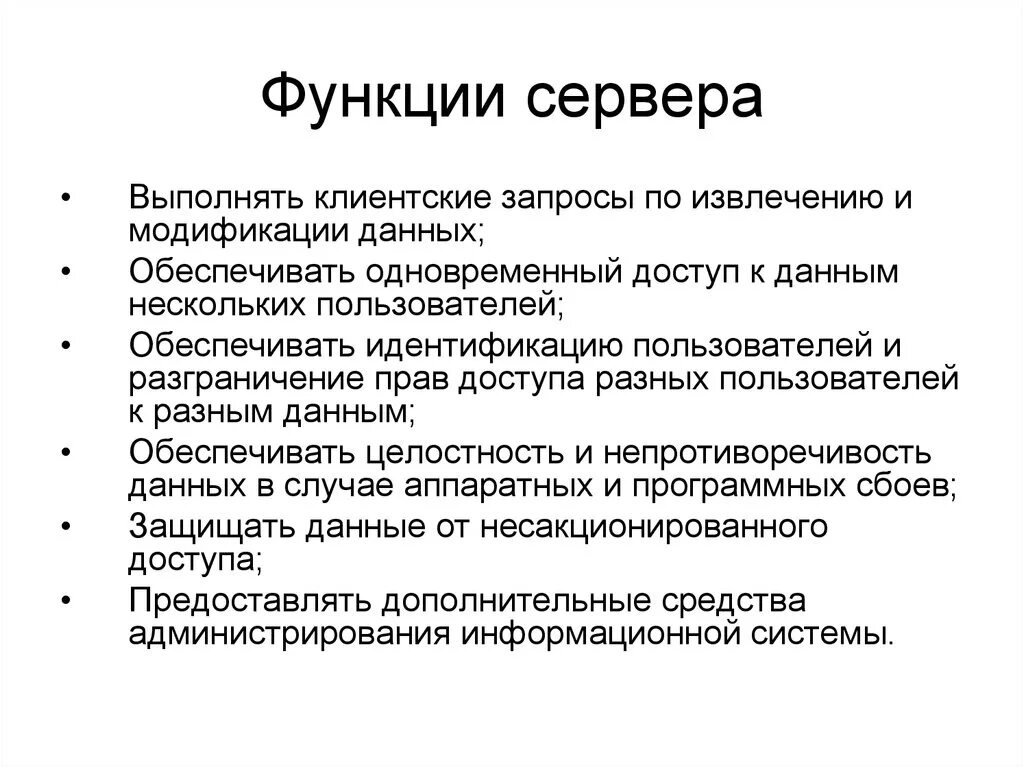 Функции сервера

• Выполнять клиентские запросы по извлечению и модификации данных;
• Обеспечивать одновременный доступ к данным нескольких пользователей;
• Обеспечивать идентификацию пользователей и разграничение прав доступа разных пользователей к разным данным;
• Обеспечивать целостность и непротиворечивость данных в случае аппаратных и программных сбоев;
• Защищать данные от несакционированного доступа;
• Предоставлять дополнительные средства администрирования информационной системы.